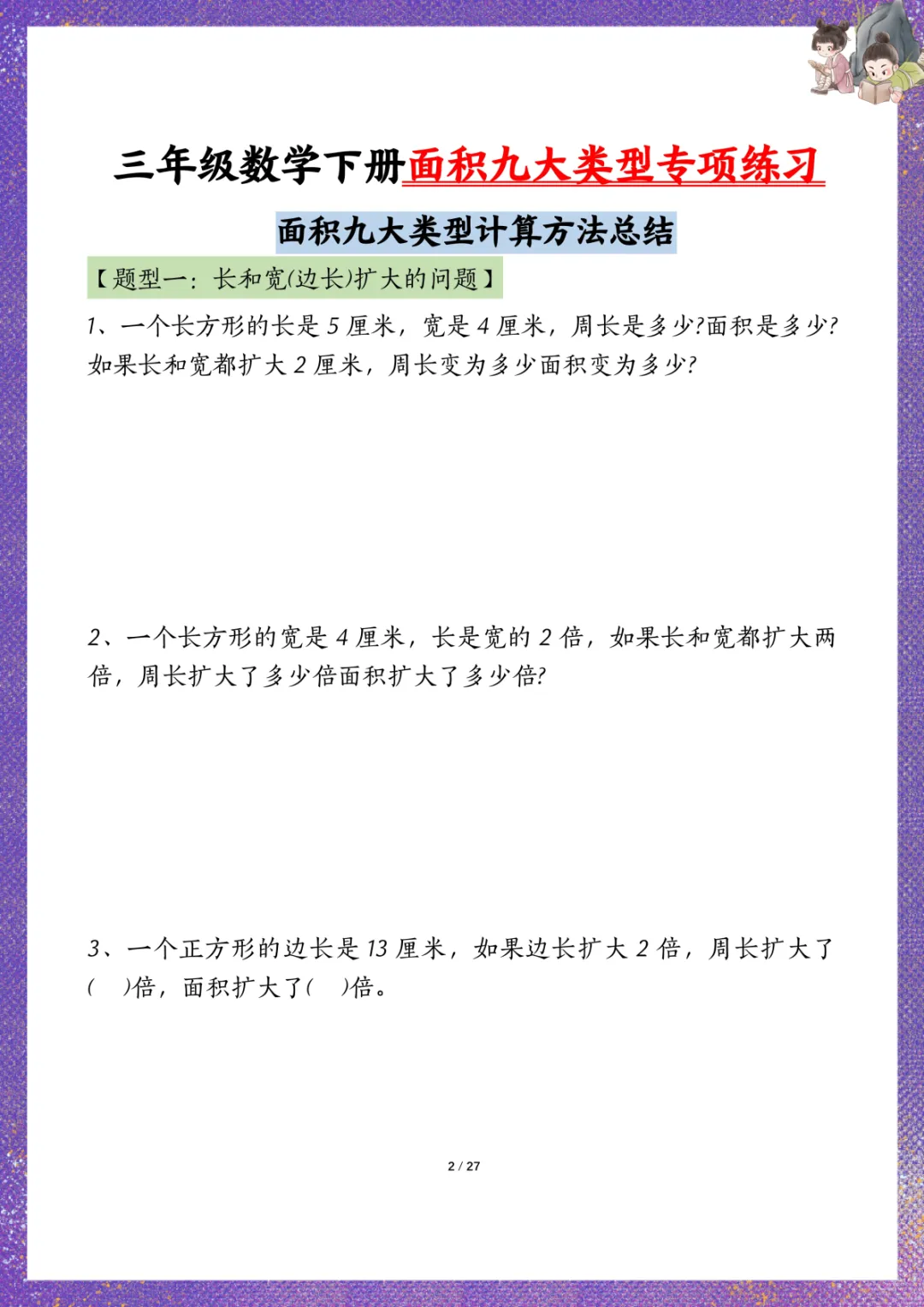 三年级数学下册面积九大类型专项练习

面积九大类型计算方法总结

【题型一：长和宽(边长)扩大的问题】

1、一个长方形的长是 5 厘米，宽是 4 厘米，周长是多少?面积是多少?如果长和宽都扩大 2 厘米，周长变为多少面积变为多少?

2、一个长方形的宽是 4 厘米，长是宽的 2 倍，如果长和宽都扩大两倍，周长扩大了多少倍面积扩大了多少倍?

3、一个正方形的边长是 13 厘米，如果边长扩大 2 倍，周长扩大了(　)倍，面积扩大了(　)倍。

2 / 27